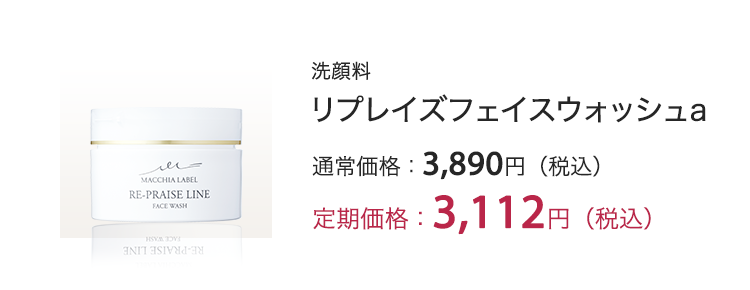 MACCHIA LABEL
RE-PRAISE LINE
FACE WASH

洗顔料
リプレイズフェイスウォッシュa
通常価格：3,890円（税込）
定期価格：3,112円（税込）